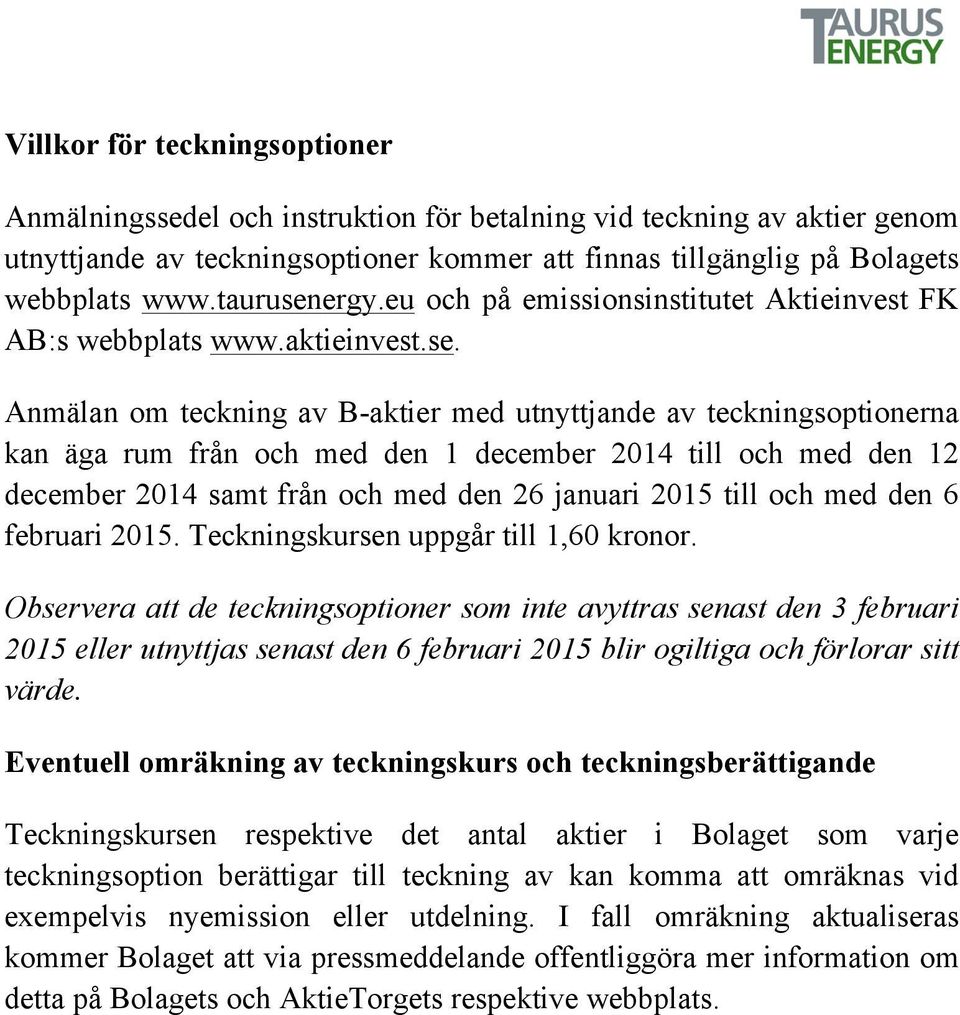 TAURUS ENERGY

Villkor för teckningsoptioner

Anmälningssedel och instruktion för betalning vid teckning av aktier genom utnyttjande av teckningsoptioner kommer att finnas tillgänglig på Bolagets webbplats www.taurusenergy.eu och på emissionsinstitutet Aktieinvest FK AB:s webbplats www.aktieinvest.se.

Anmälan om teckning av B-aktier med utnyttjande av teckningsoptionerna kan äga rum från och med den 1 december 2014 till och med den 12 december 2014 samt från och med den 26 januari 2015 till och med den 6 februari 2015. Teckningskursen uppgår till 1,60 kronor.

Observera att de teckningsoptioner som inte avyttras senast den 3 februari 2015 eller utnyttjas senast den 6 februari 2015 blir ogiltiga och förlorar sitt värde.

Eventuell omräkning av teckningskurs och teckningsberättigande

Teckningskursen respektive det antal aktier i Bolaget som varje teckningsoption berättigar till teckning av kan komma att omräknas vid exempelvis nyemission eller utdelning. I fall omräkning aktualiseras kommer Bolaget att via pressmeddelande offentliggöra mer information om detta på Bolagets och AktieTorgets respektive webbplats.